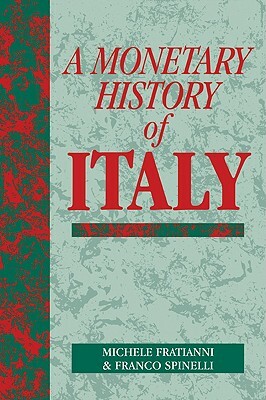 A MONETARY HISTORY of ITALY

MICHELE FRATIANNI
& FRANCO SPINELLI